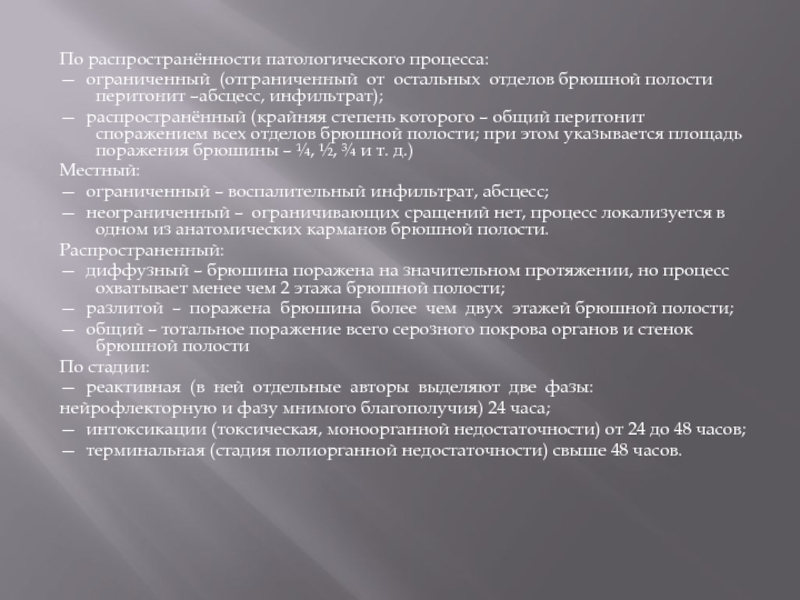 По распространённости патологического процесса:
— ограниченный (отграниченный от остальных отделов брюшной полости перитонит –абсцесс, инфильтрат);
— распространённый (крайняя степень которого – общий перитонит споражением всех отделов брюшной полости; при этом указывается площадь поражения брюшины – ¼, ½, ¾ и т. д.)
Местный:
— ограниченный – воспалительный инфильтрат, абсцесс;
— неограниченный – ограничивающих сращений нет, процесс локализуется в одном из анатомических карманов брюшной полости.
Распространенный:
— диффузный – брюшина поражена на значительном протяжении, но процесс охватывает менее чем 2 этажа брюшной полости;
— разлитой – поражена брюшина более чем двух этажей брюшной полости;
— общий – тотальное поражение всего серозного покрова органов и стенок брюшной полости
По стадии:
— реактивная (в ней отдельные авторы выделяют две фазы: нейрофлекторную и фазу мнимого благополучия) 24 часа;
— интоксикации (токсическая, моноорганной недостаточности) от 24 до 48 часов;
— терминальная (стадия полиорганной недостаточности) свыше 48 часов.